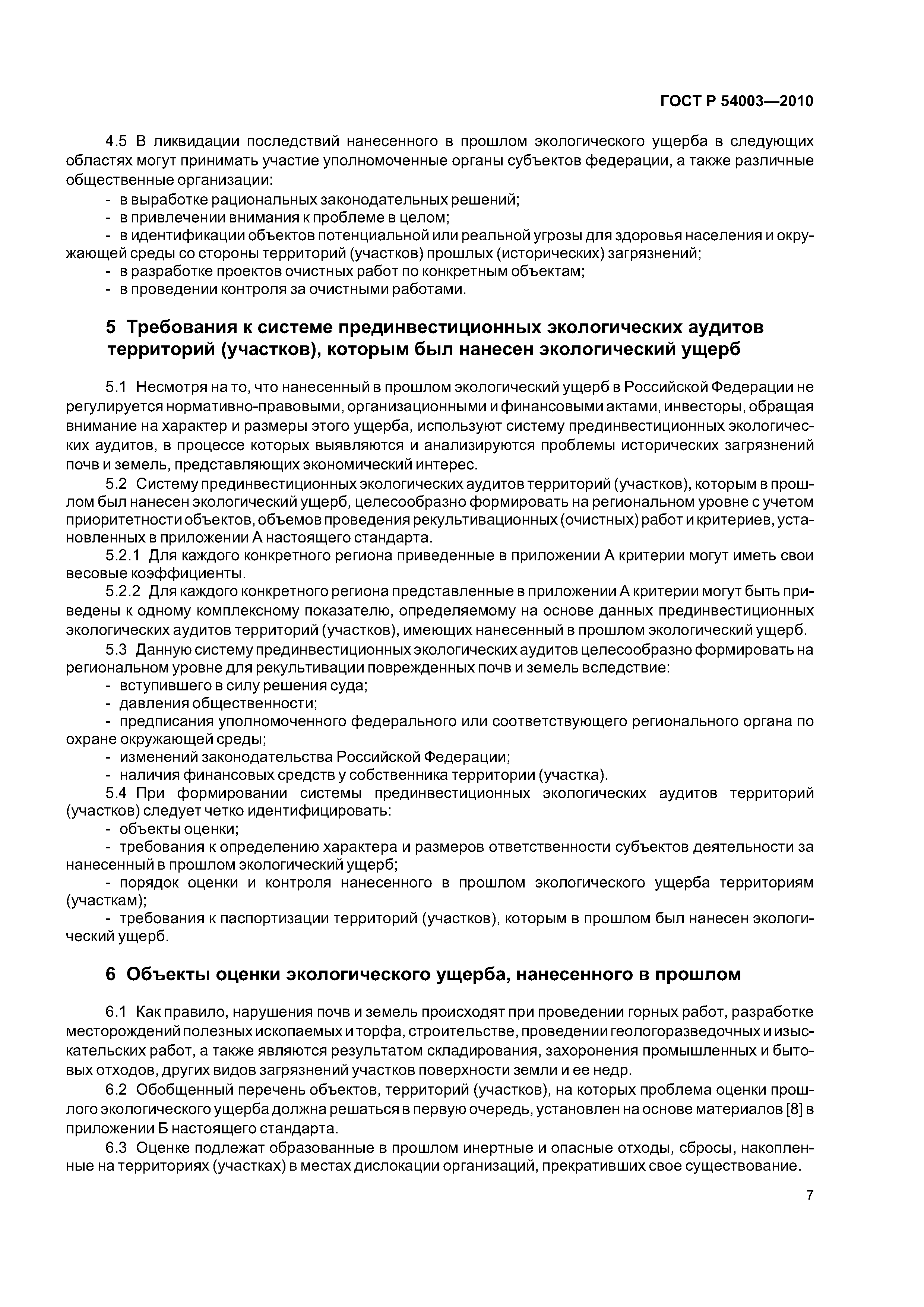 ГОСТ Р 54003—2010

4.5 В ликвидации последствий нанесенного в прошлом экологического ущерба в следующих областях могут принимать участие уполномоченные органы субъектов федерации, а также различные общественные организации:

- в выработке рациональных законодательных решений;
- в привлечении внимания к проблеме в целом;
- в идентификации объектов потенциальной или реальной угрозы для здоровья населения и окружающей среды со стороны территорий (участков) прошлых (исторических) загрязнений;
- в разработке проектов очистных работ по конкретным объектам;
- в проведении контроля за очистными работами.

5 Требования к системе прединвестиционных экологических аудитов территорий (участков), которым был нанесен экологический ущерб

5.1 Несмотря на то, что нанесенный в прошлом экологический ущерб в Российской Федерации не регулируется нормативно-правовыми, организационными и финансовыми актами, инвесторы, обращая внимание на характер и размеры этого ущерба, используют систему прединвестиционных экологических аудитов, в процессе которых выявляются и анализируются проблемы исторических загрязнений почв и земель, представляющих экономический интерес.

5.2 Систему прединвестиционных экологических аудитов территорий (участков), которым в прошлом был нанесен экологический ущерб, целесообразно формировать на региональном уровне с учетом приоритетности объектов, объемов проведения рекультивационных (очистных) работ и критериев, установленных в приложении А настоящего стандарта.

5.2.1 Для каждого конкретного региона приведенные в приложении А критерии могут иметь свои весовые коэффициенты.

5.2.2 Для каждого конкретного региона представленные в приложении А критерии могут быть приведены к одному комплексному показателю, определяемому на основе данных прединвестиционных экологических аудитов территорий (участков), имеющих нанесенный в прошлом экологический ущерб.

5.3 Данную систему прединвестиционных экологических аудитов целесообразно формировать на региональном уровне для рекультивации поврежденных почв и земель вследствие:

- вступившего в силу решения суда;
- давления общественности;
- предписания уполномоченного федерального или соответствующего регионального органа по охране окружающей среды;
- изменений законодательства Российской Федерации;
- наличия финансовых средств у собственника территории (участка).

5.4 При формировании системы прединвестиционных экологических аудитов территорий (участков) следует четко идентифицировать:

- объекты оценки;
- требования к определению характера и размеров ответственности субъектов деятельности за нанесенный в прошлом экологический ущерб;
- порядок оценки и контроля нанесенного в прошлом экологического ущерба территориям (участкам);
- требования к паспортизации территорий (участков), которым в прошлом был нанесен экологический ущерб.

6 Объекты оценки экологического ущерба, нанесенного в прошлом

6.1 Как правило, нарушения почв и земель происходят при проведении горных работ, разработке месторождений полезных ископаемых и торфа, строительстве, проведении геологоразведочных и изыскательских работ, а также являются результатом складирования, захоронения промышленных и бытовых отходов, других видов загрязнений участков поверхности земли и ее недр.

6.2 Обобщенный перечень объектов, территорий (участков), на которых проблема оценки прошлого экологического ущерба должна решаться в первую очередь, установлен на основе материалов [8] в приложении Б настоящего стандарта.

6.3 Оценке подлежат образованные в прошлом инертные и опасные отходы, сбросы, накопленные на территориях (участках) в местах дислокации организаций, прекративших свое существование.

7